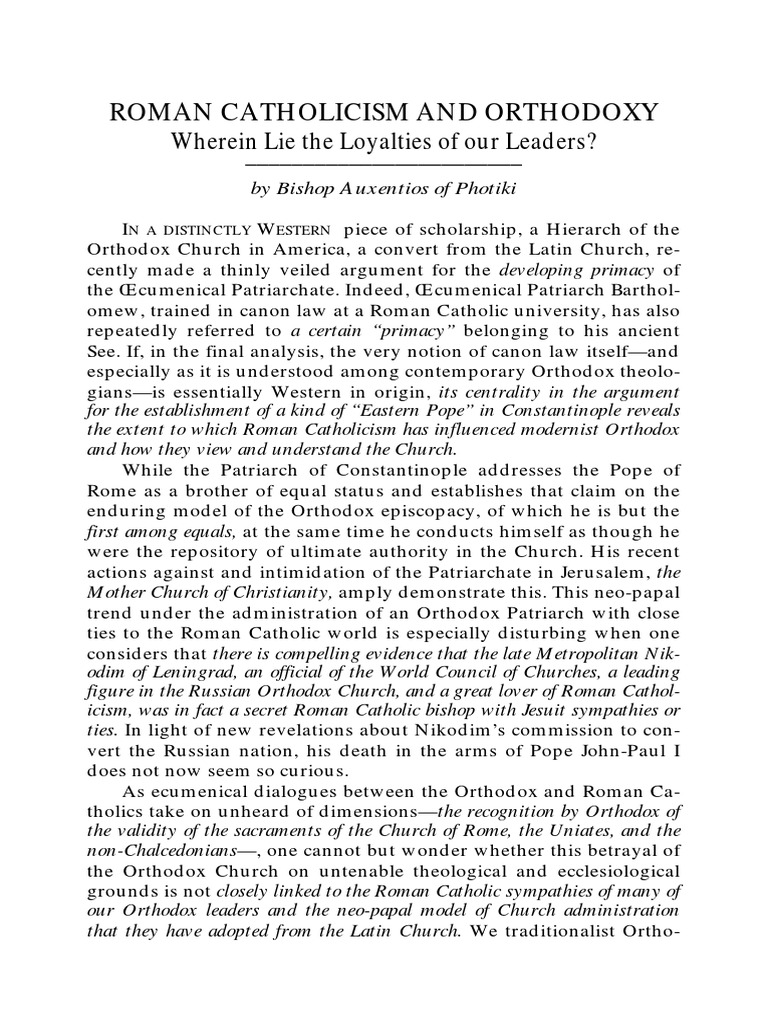 ROMAN CATHOLICISM AND ORTHODOXY
Wherein Lie the Loyalties of our Leaders?

by Bishop Auxentios of Photiki

IN A DISTINCTLY WESTERN piece of scholarship, a Hierarch of the Orthodox Church in America, a convert from the Latin Church, recently made a thinly veiled argument for the developing primacy of the Œcumenical Patriarchate. Indeed, Œcumenical Patriarch Bartholomew, trained in canon law at a Roman Catholic university, has also repeatedly referred to a certain "primacy" belonging to his ancient See. If, in the final analysis, the very notion of canon law itself—and especially as it is understood among contemporary Orthodox theologians—is essentially Western in origin, its centrality in the argument for the establishment of a kind of "Eastern Pope" in Constantinople reveals the extent to which Roman Catholicism has influenced modernist Orthodox and how they view and understand the Church.

While the Patriarch of Constantinople addresses the Pope of Rome as a brother of equal status and establishes that claim on the enduring model of the Orthodox episcopacy, of which he is but the first among equals, at the same time he conducts himself as though he were the repository of ultimate authority in the Church. His recent actions against and intimidation of the Patriarchate in Jerusalem, the Mother Church of Christianity, amply demonstrate this. This neo-papal trend under the administration of an Orthodox Patriarch with close ties to the Roman Catholic world is especially disturbing when one considers that there is compelling evidence that the late Metropolitan Nikodim of Leningrad, an official of the World Council of Churches, a leading figure in the Russian Orthodox Church, and a great lover of Roman Catholicism, was in fact a secret Roman Catholic bishop with Jesuit sympathies or ties. In light of new revelations about Nikodim's commission to convert the Russian nation, his death in the arms of Pope John-Paul I does not now seem so curious.

As ecumenical dialogues between the Orthodox and Roman Catholics take on unheard of dimensions—the recognition by Orthodox of the validity of the sacraments of the Church of Rome, the Uniates, and the non-Chalcedonians—, one cannot but wonder whether this betrayal of the Orthodox Church on untenable theological and ecclesiological grounds is not closely linked to the Roman Catholic sympathies of many of our Orthodox leaders and the neo-papal model of Church administration that they have adopted from the Latin Church. We traditionalist Ortho-